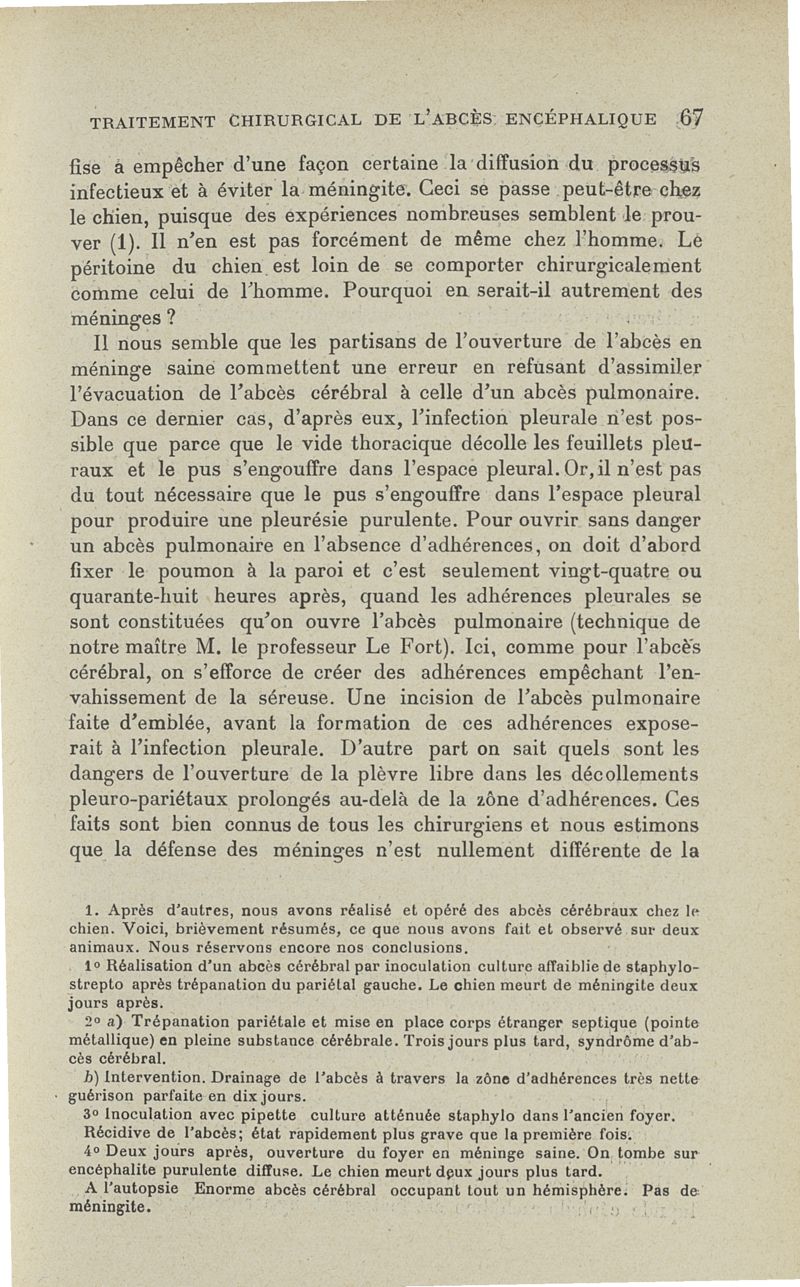 TRAITEMENT CHIRURGICAL DE L'ABCÈS ENCÉPHALIQUE 67

fise à empêcher d'une façon certaine la diffusion du processus infectieux et à éviter la méningite. Ceci se passe peut-être chez le chien, puisque des expériences nombreuses semblent le prouver (1). Il n'en est pas forcément de même chez l'homme. Le péritoine du chien est loin de se comporter chirurgicalement comme celui de l'homme. Pourquoi en serait-il autrement des méninges ?

Il nous semble que les partisans de l'ouverture de l'abcès en méninge saine commettent une erreur en refusant d'assimiler l'évacuation de l'abcès cérébral à celle d'un abcès pulmonaire. Dans ce dernier cas, d'après eux, l'infection pleurale n'est possible que parce que le vide thoracique décolle les feuillets pleuraux et le pus s'engouffre dans l'espace pleural. Or, il n'est pas du tout nécessaire que le pus s'engouffre dans l'espace pleural pour produire une pleurésie purulente. Pour ouvrir sans danger un abcès pulmonaire en l'absence d'adhérences, on doit d'abord fixer le poumon à la paroi et c'est seulement vingt-quatre ou quarante-huit heures après, quand les adhérences pleurales se sont constituées qu'on ouvre l'abcès pulmonaire (technique de notre maître M. le professeur Le Fort). Ici, comme pour l'abcès cérébral, on s'efforce de créer des adhérences empêchant l'envahissement de la séreuse. Une incision de l'abcès pulmonaire faite d'emblée, avant la formation de ces adhérences exposerait à l'infection pleurale. D'autre part on sait quels sont les dangers de l'ouverture de la plèvre libre dans les décollements pleuro-pariétaux prolongés au-delà de la zône d'adhérences. Ces faits sont bien connus de tous les chirurgiens et nous estimons que la défense des méninges n'est nullement différente de la

1. Après d'autres, nous avons réalisé et opéré des abcès cérébraux chez le chien. Voici, brièvement résumés, ce que nous avons fait et observé sur deux animaux. Nous réservons encore nos conclusions.

1° Réalisation d'un abcès cérébral par inoculation culture affaiblie de staphylo-strepto après trépanation du pariétal gauche. Le chien meurt de méningite deux jours après.

2° a) Trépanation pariétale et mise en place corps étranger septique (pointe métallique) en pleine substance cérébrale. Trois jours plus tard, syndrôme d'abcès cérébral.

b) Intervention. Drainage de l'abcès à travers la zône d'adhérences très nette guérison parfaite en dix jours.

3° Inoculation avec pipette culture atténuée staphylo dans l'ancien foyer. Récidive de l'abcès; état rapidement plus grave que la première fois.

4° Deux jours après, ouverture du foyer en méninge saine. On tombe sur encéphalite purulente diffuse. Le chien meurt deux jours plus tard.

A l'autopsie Enorme abcès cérébral occupant tout un hémisphère. Pas de méningite.